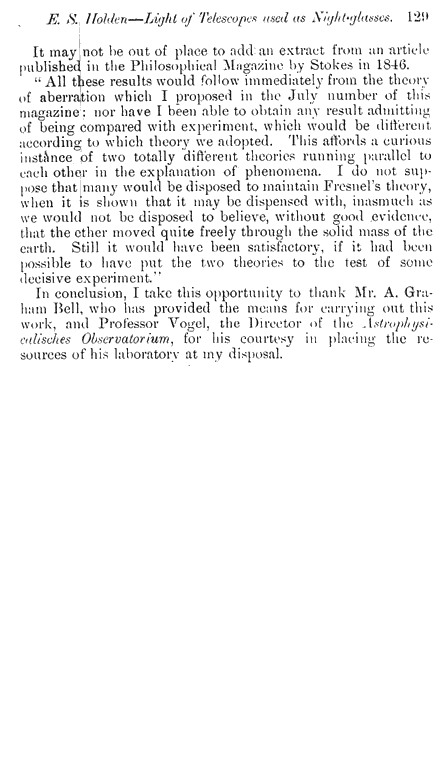 E. S. Holden—Light of Telescopes used as Night-glasses. 129

It may not be out of place to add an extract from an article published in the Philosophical Magazine by Stokes in 1846.

"All these results would follow immediately from the theory of aberration which I proposed in the July number of this magazine: nor have I been able to obtain any result admitting of being compared with experiment, which would be different according to which theory we adopted. This affords a curious instance of two totally different theories running parallel to each other in the explanation of phenomena. I do not suppose that many would be disposed to maintain Fresnel's theory, when it is shown that it may be dispensed with, inasmuch as we would not be disposed to believe, without good evidence, that the ether moved quite freely through the solid mass of the earth. Still it would have been satisfactory, if it had been possible to have put the two theories to the test of some decisive experiment."

In conclusion, I take this opportunity to thank Mr. A. Graham Bell, who has provided the means for carrying out this work, and Professor Vogel, the Director of the Astrophysicalisches Observatorium, for his courtesy in placing the resources of his laboratory at my disposal.